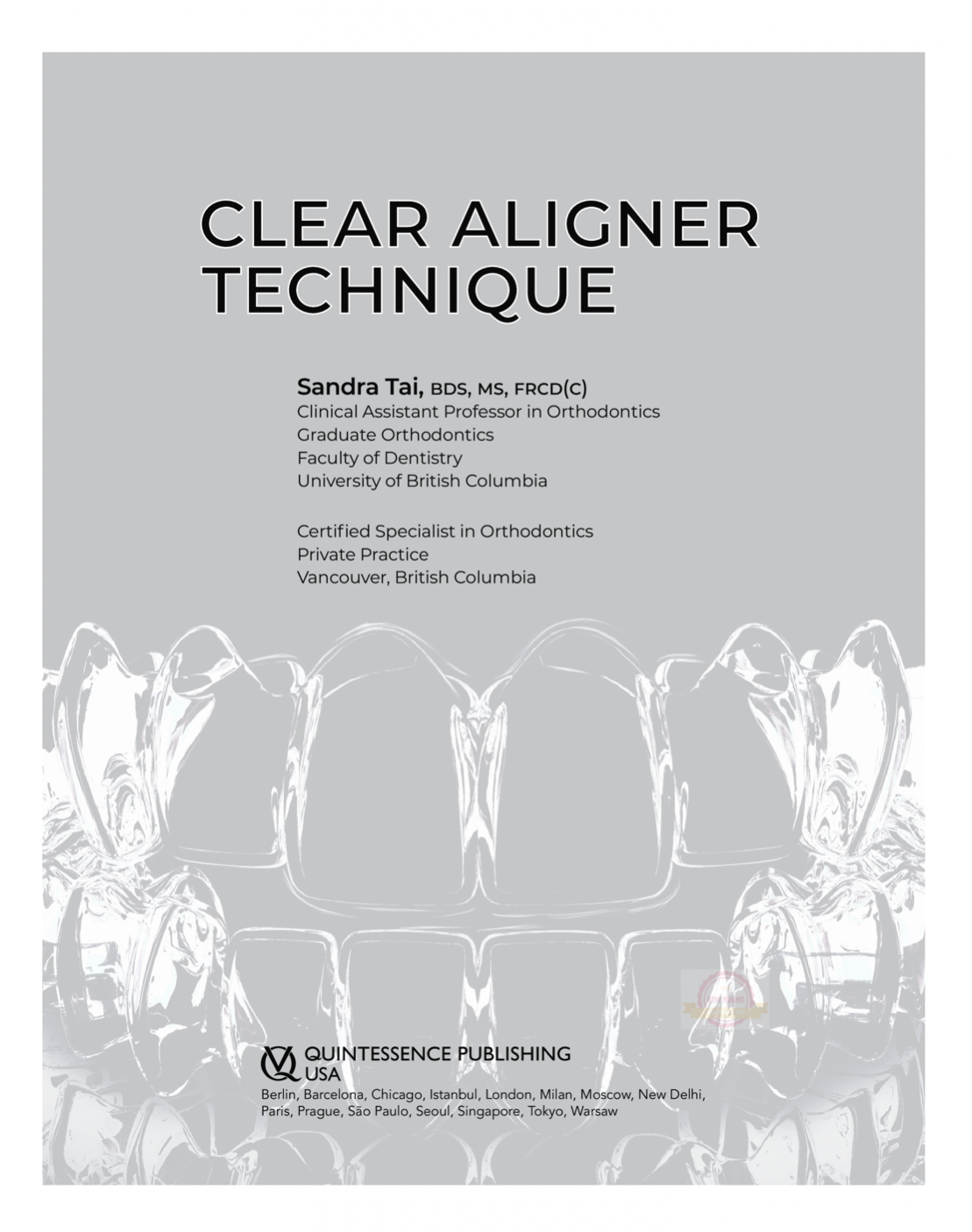 CLEAR ALIGNER TECHNIQUE

Sandra Tai, BDS, MS, FRCD(C)
Clinical Assistant Professor in Orthodontics
Graduate Orthodontics
Faculty of Dentistry
University of British Columbia

Certified Specialist in Orthodontics
Private Practice
Vancouver, British Columbia

QUINTESSENCE PUBLISHING
USA

Berlin, Barcelona, Chicago, Istanbul, London, Milan, Moscow, New Delhi, Paris, Prague, São Paulo, Seoul, Singapore, Tokyo, Warsaw